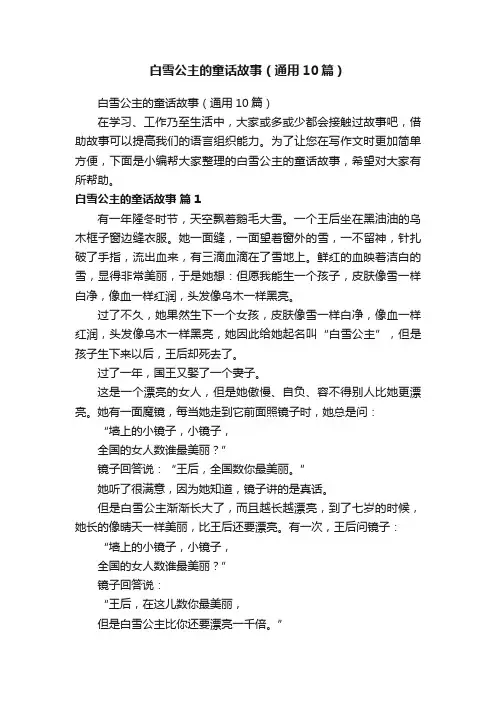 白雪公主的童话故事（通用10篇）

白雪公主的童话故事（通用10篇）

在学习、工作乃至生活中，大家或多或少都会接触过故事吧，借助故事可以提高我们的语言组织能力。为了让您在写作文时更加简单方便，下面是小编帮大家整理的白雪公主的童话故事，希望对大家有所帮助。

白雪公主的童话故事 篇1

有一年隆冬时节，天空飘着鹅毛大雪。一个王后坐在黑油油的乌木框子窗边缝衣服。她一面缝，一面望着窗外的雪，一不留神，针扎破了手指，流出血来，有三滴血滴在了雪地上。鲜红的血映着洁白的雪，显得非常美丽，于是她想：但愿我能生一个孩子，皮肤像雪一样白净，像血一样红润，头发像乌木一样黑亮。

过了不久，她果然生下一个女孩，皮肤像雪一样白净，像血一样红润，头发像乌木一样黑亮，她因此给她起名叫“白雪公主”，但是孩子生下来以后，王后却死去了。

过了一年，国王又娶了一个妻子。

这是一个漂亮的女人，但是她傲慢、自负、容不得别人比她更漂亮。她有一面魔镜，每当她走到它前面照镜子时，她总是问：

“墙上的小镜子，小镜子，

全国的女人数谁最美丽？”

镜子回答说：“王后，全国数你最美丽。”

她听了很满意，因为她知道，镜子讲的是真话。

但是白雪公主渐渐长大了，而且越长越漂亮，到了七岁的时候，她长的像晴天一样美丽，比王后还要漂亮。有一次，王后问镜子：

“墙上的小镜子，小镜子，

全国的女人数谁最美丽？”

镜子回答说：

“王后，在这儿数你最美丽，

但是白雪公主比你还要漂亮一千倍。”